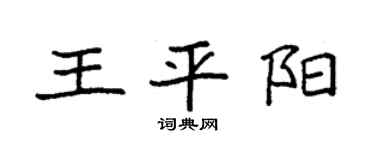 王平阳

词典网